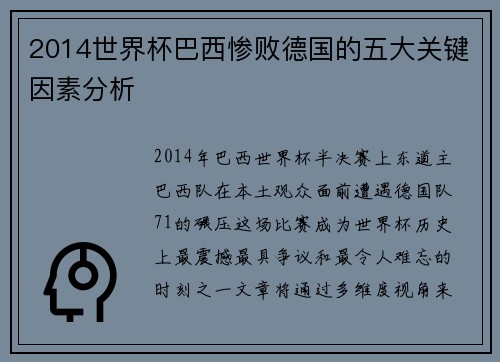 2014世界杯巴西惨败德国的五大关键因素分析

2014年巴西世界杯半决赛上东道主巴西队在本土观众面前遭遇德国队71的碾压这场比赛成为世界杯历史上最震撼最具争议和最令人难忘的时刻之一文章将通过多维度视角来